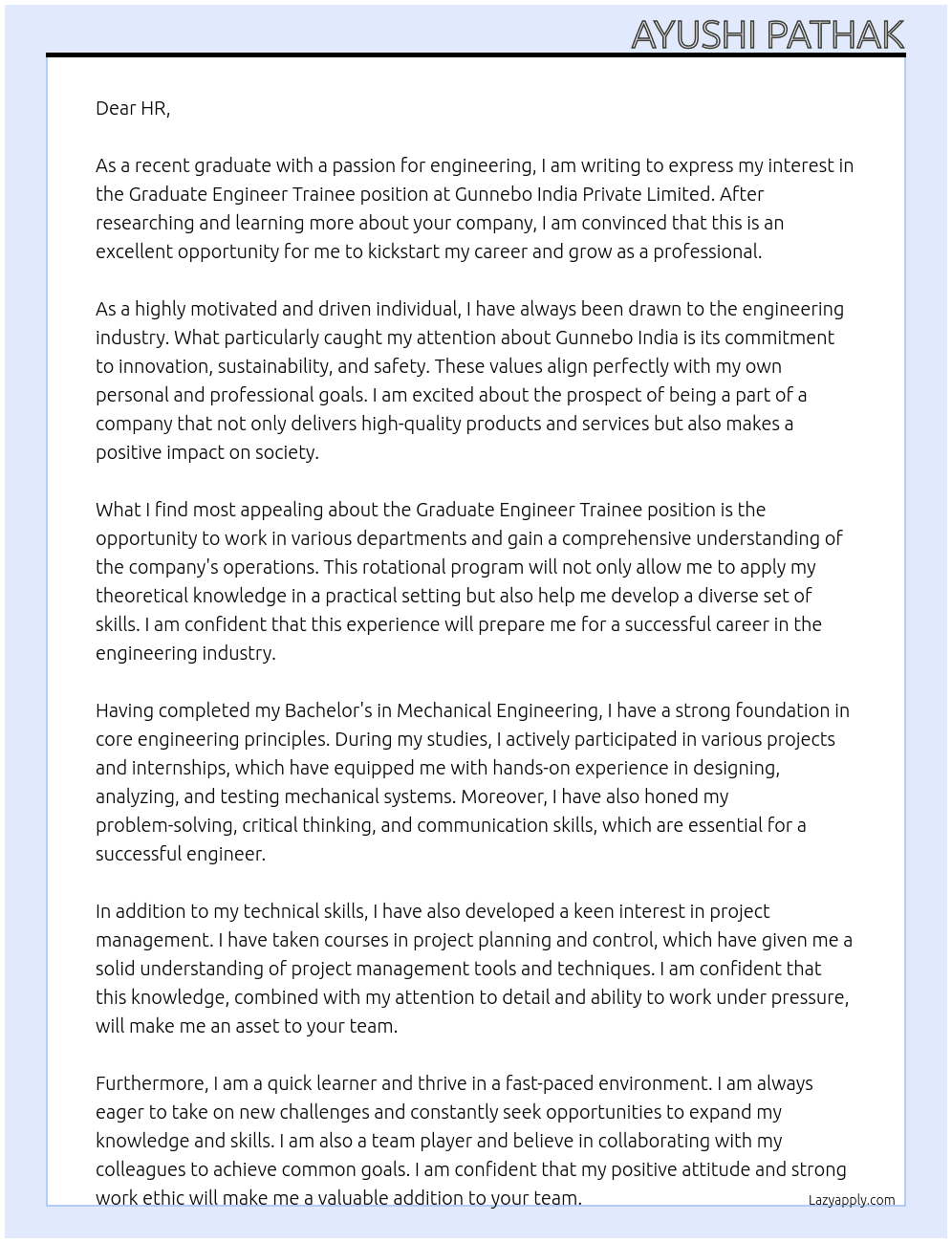 AYUSHI PATHAK

Dear HR,

As a recent graduate with a passion for engineering, I am writing to express my interest in the Graduate Engineer Trainee position at Gunnebo India Private Limited. After researching and learning more about your company, I am convinced that this is an excellent opportunity for me to kickstart my career and grow as a professional.

As a highly motivated and driven individual, I have always been drawn to the engineering industry. What particularly caught my attention about Gunnebo India is its commitment to innovation, sustainability, and safety. These values align perfectly with my own personal and professional goals. I am excited about the prospect of being a part of a company that not only delivers high-quality products and services but also makes a positive impact on society.

What I find most appealing about the Graduate Engineer Trainee position is the opportunity to work in various departments and gain a comprehensive understanding of the company's operations. This rotational program will not only allow me to apply my theoretical knowledge in a practical setting but also help me develop a diverse set of skills. I am confident that this experience will prepare me for a successful career in the engineering industry.

Having completed my Bachelor's in Mechanical Engineering, I have a strong foundation in core engineering principles. During my studies, I actively participated in various projects and internships, which have equipped me with hands-on experience in designing, analyzing, and testing mechanical systems. Moreover, I have also honed my problem-solving, critical thinking, and communication skills, which are essential for a successful engineer.

In addition to my technical skills, I have also developed a keen interest in project management. I have taken courses in project planning and control, which have given me a solid understanding of project management tools and techniques. I am confident that this knowledge, combined with my attention to detail and ability to work under pressure, will make me an asset to your team.

Furthermore, I am a quick learner and thrive in a fast-paced environment. I am always eager to take on new challenges and constantly seek opportunities to expand my knowledge and skills. I am also a team player and believe in collaborating with my colleagues to achieve common goals. I am confident that my positive attitude and strong work ethic will make me a valuable addition to your team.

Lazyapply.com